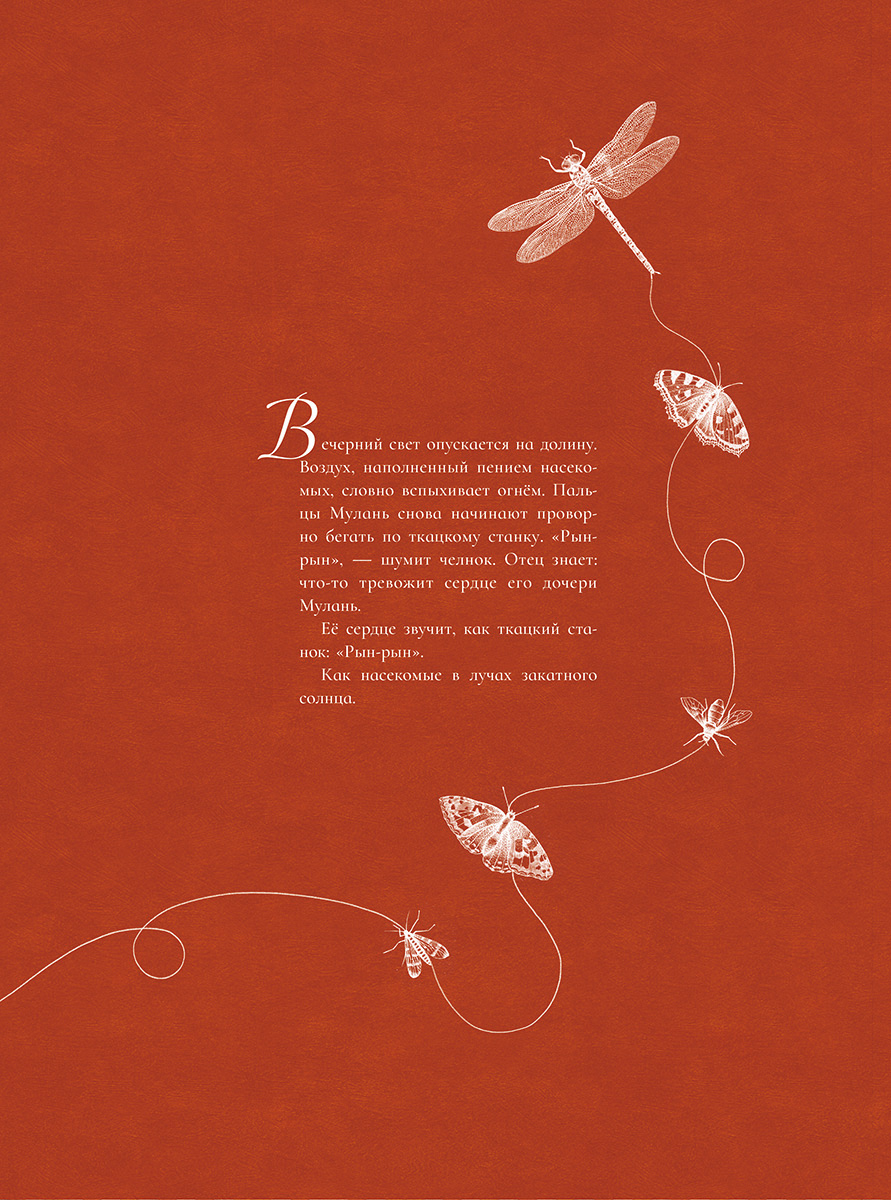 Вечерний свет опускается на долину. Воздух, наполненный пением насекомых, словно вспыхивает огнём. Пальцы Мулань снова начинают проворно бегать по ткацкому станку. «Рын-рын», — шумит челнок. Отец знает: что-то тревожит сердце его дочери Мулань.

Её сердце звучит, как ткацкий станок: «Рын-рын».

Как насекомые в лучах закатного солнца.